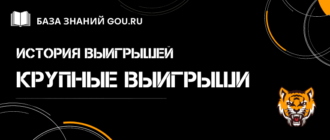 БАЗА ЗНАНИЙ GOU.RU

ИСТОРИЯ ВЫИГРЫШЕЙ

КРУПНЫЕ ВЫИГРЫШИ